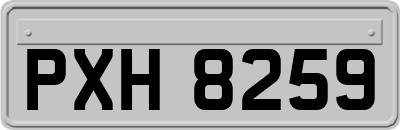 PXH 8259